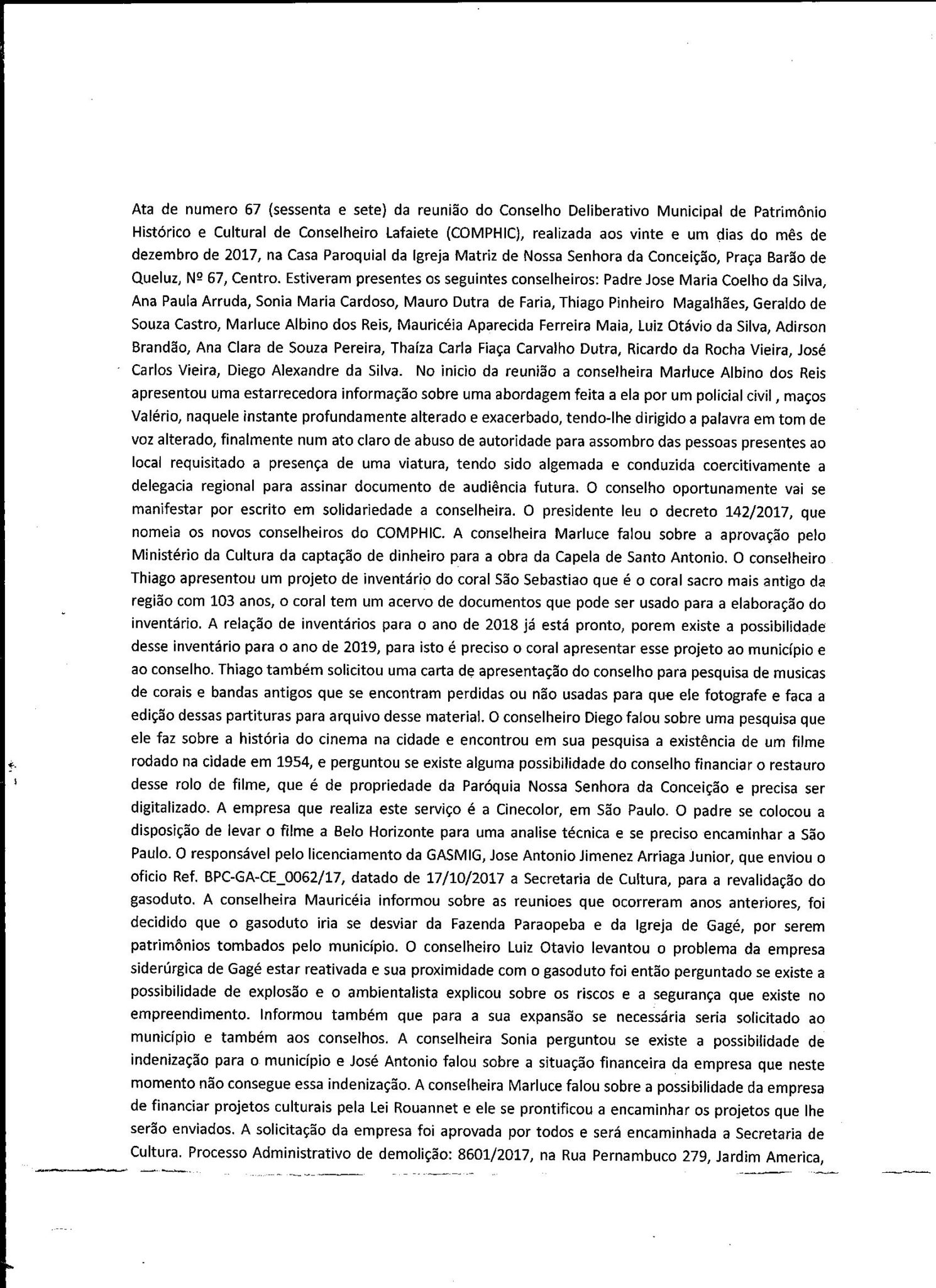 Ata de numero 67 (sessenta e sete) da reunião do Conselho Deliberativo Municipal de Patrimônio Histórico e Cultural de Conselheiro Lafaiete (COMPHIC), realizada aos vinte e um dias do mês de dezembro de 2017, na Casa Paroquial da Igreja Matriz de Nossa Senhora da Conceição, Praça Barão de Queluz, Nº 67, Centro. Estiveram presentes os seguintes conselheiros: Padre Jose Maria Coelho da Silva, Ana Paula Arruda, Sonia Maria Cardoso, Mauro Dutra de Faria, Thiago Pinheiro Magalhães, Geraldo de Souza Castro, Marluce Albino dos Reis, Mauricéia Aparecida Ferreira Maia, Luiz Otávio da Silva, Adirson Brandão, Ana Clara de Souza Pereira, Thaíza Carla Fiaça Carvalho Dutra, Ricardo da Rocha Vieira, José Carlos Vieira, Diego Alexandre da Silva. No inicio da reunião a conselheira Marluce Albino dos Reis apresentou uma estarrecedora informação sobre uma abordagem feita a ela por um policial civil , maços Valério, naquele instante profundamente alterado e exacerbado, tendo-lhe dirigido a palavra em tom de voz alterado, finalmente num ato claro de abuso de autoridade para assombro das pessoas presentes ao local requisitado a presença de uma viatura, tendo sido algemada e conduzida coercitivamente a delegacia regional para assinar documento de audiência futura. O conselho oportunamente vai se manifestar por escrito em solidariedade a conselheira. O presidente leu o decreto 142/2017, que nomeia os novos conselheiros do COMPHIC. A conselheira Marluce falou sobre a aprovação pelo Ministério da Cultura da captação de dinheiro para a obra da Capela de Santo Antonio. O conselheiro Thiago apresentou um projeto de inventário do coral São Sebastiao que é o coral sacro mais antigo da região com 103 anos, o coral tem um acervo de documentos que pode ser usado para a elaboração do inventário. A relação de inventários para o ano de 2018 já está pronto, porem existe a possibilidade desse inventário para o ano de 2019, para isto é preciso o coral apresentar esse projeto ao município e ao conselho. Thiago também solicitou uma carta de apresentação do conselho para pesquisa de musicas de corais e bandas antigos que se encontram perdidas ou não usadas para que ele fotografe e faca a edição dessas partituras para arquivo desse material. O conselheiro Diego falou sobre uma pesquisa que ele faz sobre a história do cinema na cidade e encontrou em sua pesquisa a existência de um filme rodado na cidade em 1954, e perguntou se existe alguma possibilidade do conselho financiar o restauro desse rolo de filme, que é de propriedade da Paróquia Nossa Senhora da Conceição e precisa ser digitalizado. A empresa que realiza este serviço é a Cinecolor, em São Paulo. O padre se colocou a disposição de levar o filme a Belo Horizonte para uma analise técnica e se preciso encaminhar a São Paulo. O responsável pelo licenciamento da GASMIG, Jose Antonio Jimenez Arriaga Junior, que enviou o oficio Ref. BPC-GA-CE_0062/17, datado de 17/10/2017 a Secretaria de Cultura, para a revalidação do gasoduto. A conselheira Mauricéia informou sobre as reunioes que ocorreram anos anteriores, foi decidido que o gasoduto iria se desviar da Fazenda Paraopeba e da Igreja de Gagé, por serem patrimônios tombados pelo município. O conselheiro Luiz Otavio levantou o problema da empresa siderúrgica de Gagé estar reativada e sua proximidade com o gasoduto foi então perguntado se existe a possibilidade de explosão e o ambientalista explicou sobre os riscos e a segurança que existe no empreendimento. Informou também que para a sua expansão se necessária seria solicitado ao município e também aos conselhos. A conselheira Sonia perguntou se existe a possibilidade de indenização para o município e José Antonio falou sobre a situação financeira da empresa que neste momento não consegue essa indenização. A conselheira Marluce falou sobre a possibilidade da empresa de financiar projetos culturais pela Lei Rouannet e ele se prontificou a encaminhar os projetos que lhe serão enviados. A solicitação da empresa foi aprovada por todos e será encaminhada a Secretaria de Cultura. Processo Administrativo de demolição: 8601/2017, na Rua Pernambuco 279, Jardim America,